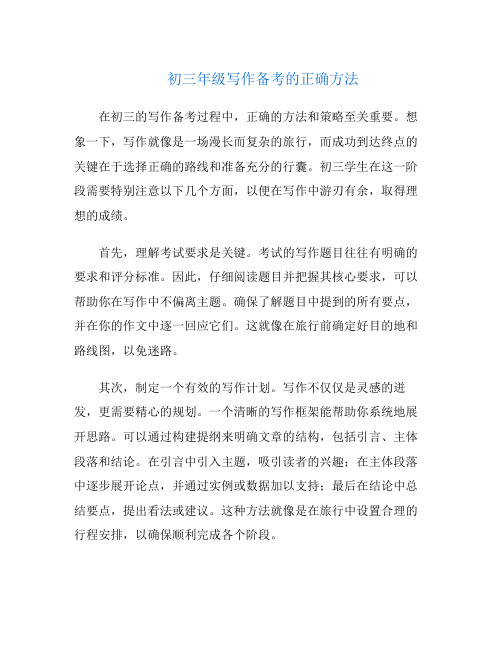 初三年级写作备考的正确方法

在初三的写作备考过程中，正确的方法和策略至关重要。想象一下，写作就像是一场漫长而复杂的旅行，而成功到达终点的关键在于选择正确的路线和准备充分的行囊。初三学生在这一阶段需要特别注意以下几个方面，以便在写作中游刃有余，取得理想的成绩。

首先，理解考试要求是关键。考试的写作题目往往有明确的要求和评分标准。因此，仔细阅读题目并把握其核心要求，可以帮助你在写作中不偏离主题。确保了解题目中提到的所有要点，并在你的作文中逐一回应它们。这就像在旅行前确定好目的地和路线图，以免迷路。

其次，制定一个有效的写作计划。写作不仅仅是灵感的迸发，更需要精心的规划。一个清晰的写作框架能帮助你系统地展开思路。可以通过构建提纲来明确文章的结构，包括引言、主体段落和结论。在引言中引入主题，吸引读者的兴趣；在主体段落中逐步展开论点，并通过实例或数据加以支持；最后在结论中总结要点，提出看法或建议。这种方法就像是在旅行中设置合理的行程安排，以确保顺利完成各个阶段。